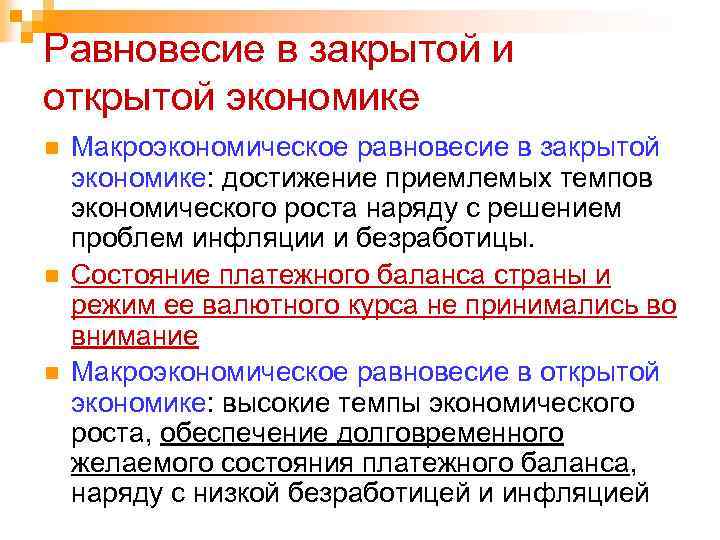 Равновесие в закрытой и открытой экономике

Макроэкономическое равновесие в закрытой экономике: достижение приемлемых темпов экономического роста наряду с решением проблем инфляции и безработицы.

Состояние платежного баланса страны и режим ее валютного курса не принимались во внимание

Макроэкономическое равновесие в открытой экономике: высокие темпы экономического роста, обеспечение долговременного желаемого состояния платежного баланса, наряду с низкой безработицей и инфляцией